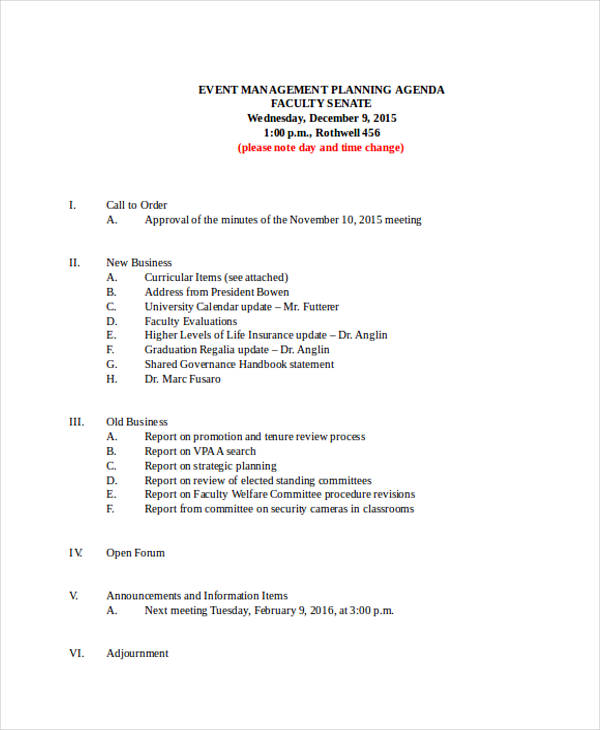 EVENT MANAGEMENT PLANNING AGENDA
FACULTY SENATE
Wednesday, December 9, 2015
1:00 p.m., Rothwell 456
(please note day and time change)

I. Call to Order
A. Approval of the minutes of the November 10, 2015 meeting

II. New Business
A. Curricular Items (see attached)
B. Address from President Bowen
C. University Calendar update – Mr. Futterer
D. Faculty Evaluations
E. Higher Levels of Life Insurance update – Dr. Anglin
F. Graduation Regalia update – Dr. Anglin
G. Shared Governance Handbook statement
H. Dr. Marc Fusaro

III. Old Business
A. Report on promotion and tenure review process
B. Report on VPAA search
C. Report on strategic planning
D. Report on review of elected standing committees
E. Report on Faculty Welfare Committee procedure revisions
F. Report from committee on security cameras in classrooms

IV. Open Forum

V. Announcements and Information Items
A. Next meeting Tuesday, February 9, 2016, at 3:00 p.m.

VI. Adjournment